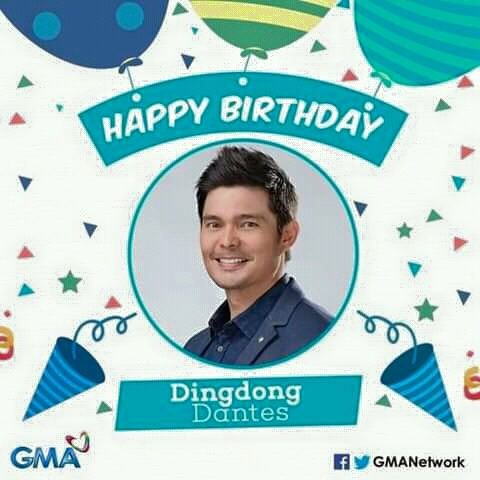 HAPPY BIRTHDAY

Dingdong
Dantes

GMA

GMANetwork